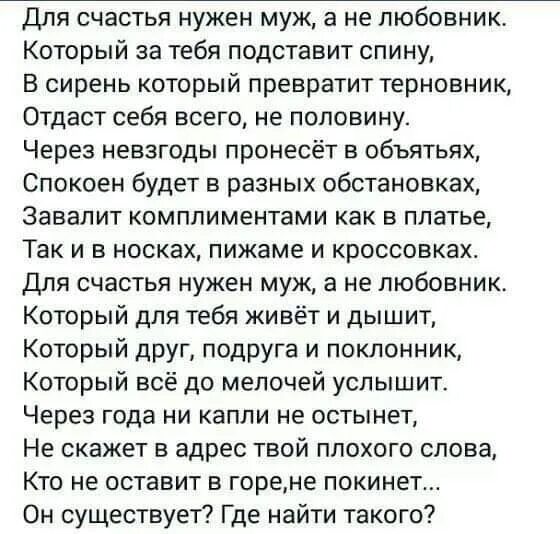 Для счастья нужен муж, а не любовник.
Который за тебя подставит спину,
В сирень который превратит терновник,
Отдаст себя всего, не половину.
Через невзгоды пронесёт в объятьях,
Спокоен будет в разных обстановках,
Завалит комплиментами как в платье,
Так и в носках, пижаме и кроссовках.
Для счастья нужен муж, а не любовник.
Который для тебя живёт и дышит,
Который друг, подруга и поклонник,
Который всё до мелочей услышит.
Через года ни капли не остынет,
Не скажет в адрес твой плохого слова,
Кто не оставит в горе,не покинет...
Он существует? Где найти такого?